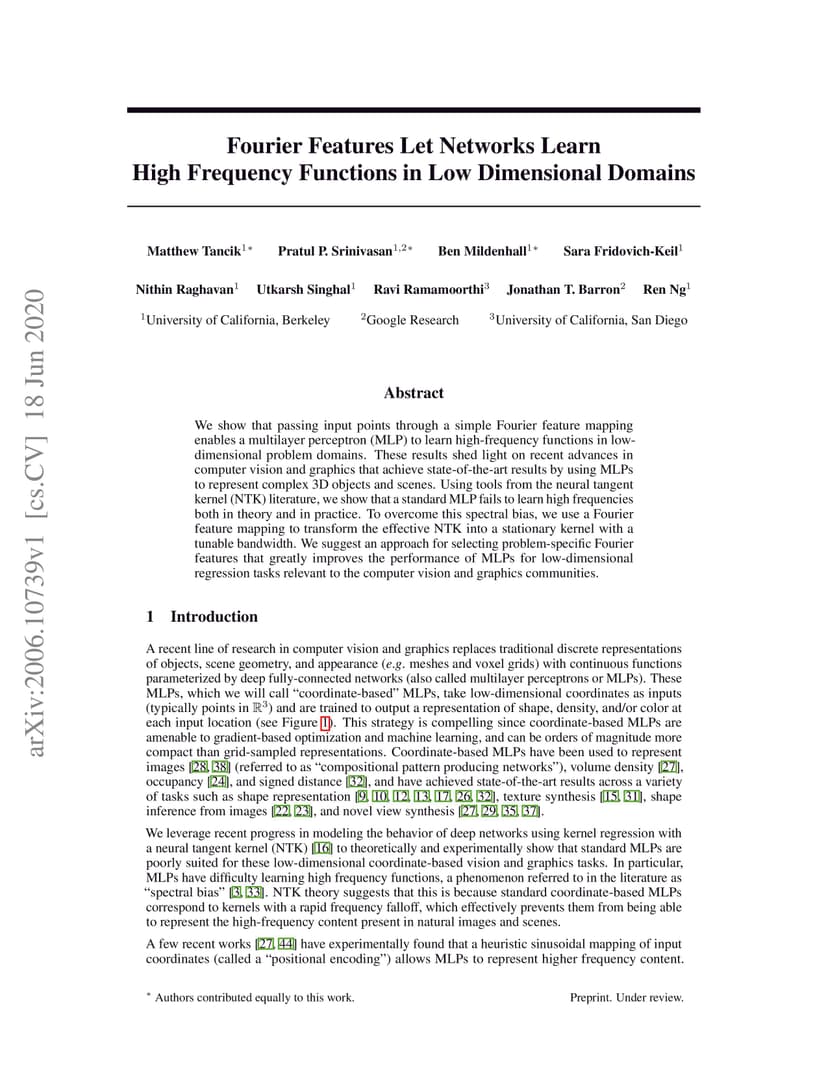 arXiv:2006.10739v1 [cs.CV] 18 Jun 2020

Fourier Features Let Networks Learn High Frequency Functions in Low Dimensional Domains

Matthew Tancik$^{1*}$ Pratul P. Srinivasan$^{1,2*}$ Ben Mildenhall$^{1*}$ Sara Fridovich-Keil$^{1}$

Nithin Raghavan$^{1}$ Utkarsh Singhal$^{1}$ Ravi Ramamoorthi$^{3}$ Jonathan T. Barron$^{2}$ Ren Ng$^{1}$

$^{1}$University of California, Berkeley $^{2}$Google Research $^{3}$University of California, San Diego

Abstract

We show that passing input points through a simple Fourier feature mapping enables a multilayer perceptron (MLP) to learn high-frequency functions in low-dimensional problem domains. These results shed light on recent advances in computer vision and graphics that achieve state-of-the-art results by using MLPs to represent complex 3D objects and scenes. Using tools from the neural tangent kernel (NTK) literature, we show that a standard MLP fails to learn high frequencies both in theory and in practice. To overcome this spectral bias, we use a Fourier feature mapping to transform the effective NTK into a stationary kernel with a tunable bandwidth. We suggest an approach for selecting problem-specific Fourier features that greatly improves the performance of MLPs for low-dimensional regression tasks relevant to the computer vision and graphics communities.

1 Introduction

A recent line of research in computer vision and graphics replaces traditional discrete representations of objects, scene geometry, and appearance (e.g. meshes and voxel grids) with continuous functions parameterized by deep fully-connected networks (also called multilayer perceptrons or MLPs). These MLPs, which we will call "coordinate-based" MLPs, take low-dimensional coordinates as inputs (typically points in $\mathbb{R}^3$) and are trained to output a representation of shape, density, and/or color at each input location (see Figure 1). This strategy is compelling since coordinate-based MLPs are amenable to gradient-based optimization and machine learning, and can be orders of magnitude more compact than grid-sampled representations. Coordinate-based MLPs have been used to represent images [28, 38] (referred to as "compositional pattern producing networks"), volume density [27], occupancy [24], and signed distance [32], and have achieved state-of-the-art results across a variety of tasks such as shape representation [9, 10, 12, 13, 17, 26, 32], texture synthesis [15, 31], shape inference from images [22, 23], and novel view synthesis [27, 29, 35, 37].

We leverage recent progress in modeling the behavior of deep networks using kernel regression with a neural tangent kernel (NTK) [16] to theoretically and experimentally show that standard MLPs are poorly suited for these low-dimensional coordinate-based vision and graphics tasks. In particular, MLPs have difficulty learning high frequency functions, a phenomenon referred to in the literature as "spectral bias" [3, 33]. NTK theory suggests that this is because standard coordinate-based MLPs correspond to kernels with a rapid frequency falloff, which effectively prevents them from being able to represent the high-frequency content present in natural images and scenes.

A few recent works [27, 44] have experimentally found that a heuristic sinusoidal mapping of input coordinates (called a "positional encoding") allows MLPs to represent higher frequency content.

$^{*}$ Authors contributed equally to this work. Preprint. Under review.